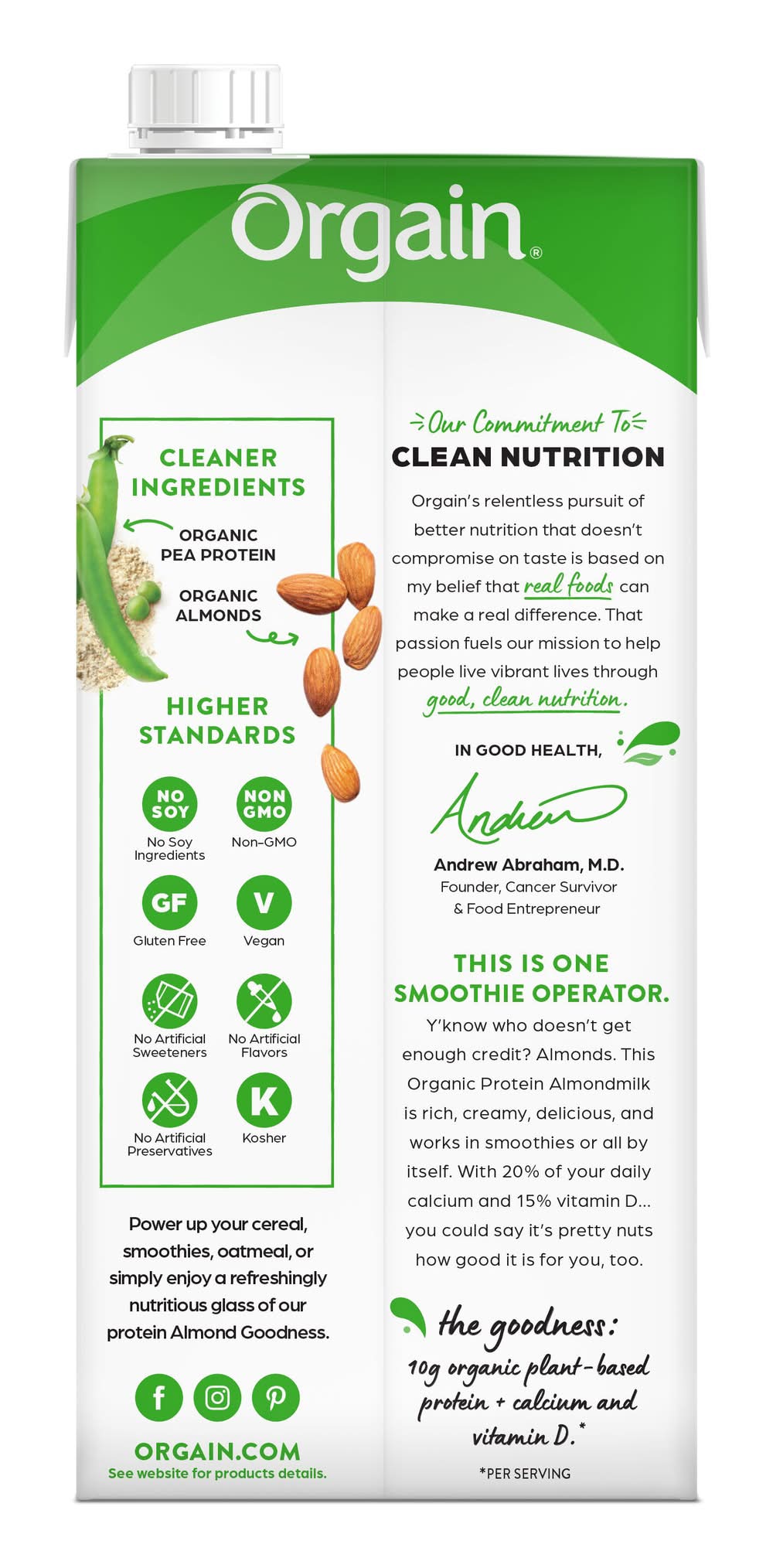 Orgain®

CLEANER INGREDIENTS

ORGANIC PEA PROTEIN

ORGANIC ALMONDS

HIGHER STANDARDS

NO SOY
No Soy Ingredients

NON GMO
Non-GMO

GF
Gluten Free

V
Vegan

No Artificial Sweeteners

No Artificial Flavors

No Artificial Preservatives

K
Kosher

Power up your cereal, smoothies, oatmeal, or simply enjoy a refreshingly nutritious glass of our protein Almond Goodness.

ORGAIN.COM
See website for products details.

Our Commitment To
CLEAN NUTRITION

Orgain's relentless pursuit of better nutrition that doesn't compromise on taste is based on my belief that real foods can make a real difference. That passion fuels our mission to help people live vibrant lives through good, clean nutrition.

IN GOOD HEALTH,

Andrew

Andrew Abraham, M.D.
Founder, Cancer Survivor
& Food Entrepreneur

THIS IS ONE SMOOTHIE OPERATOR.

Y'know who doesn't get enough credit? Almonds. This Organic Protein Almondmilk is rich, creamy, delicious, and works in smoothies or all by itself. With 20% of your daily calcium and 15% vitamin D... you could say it's pretty nuts how good it is for you, too.

the goodness:
10g organic plant-based protein + calcium and vitamin D.*

*PER SERVING